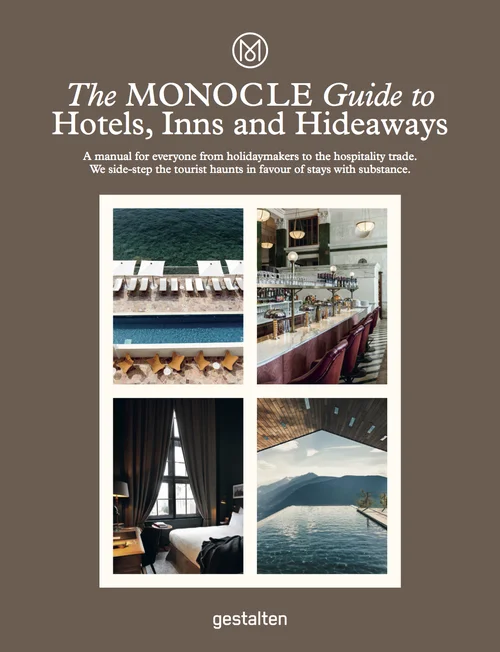 The MONOCLE Guide to
Hotels, Inns and Hideaways

A manual for everyone from holidaymakers to the hospitality trade. We side-step the tourist haunts in favour of stays with substance.

gestalten